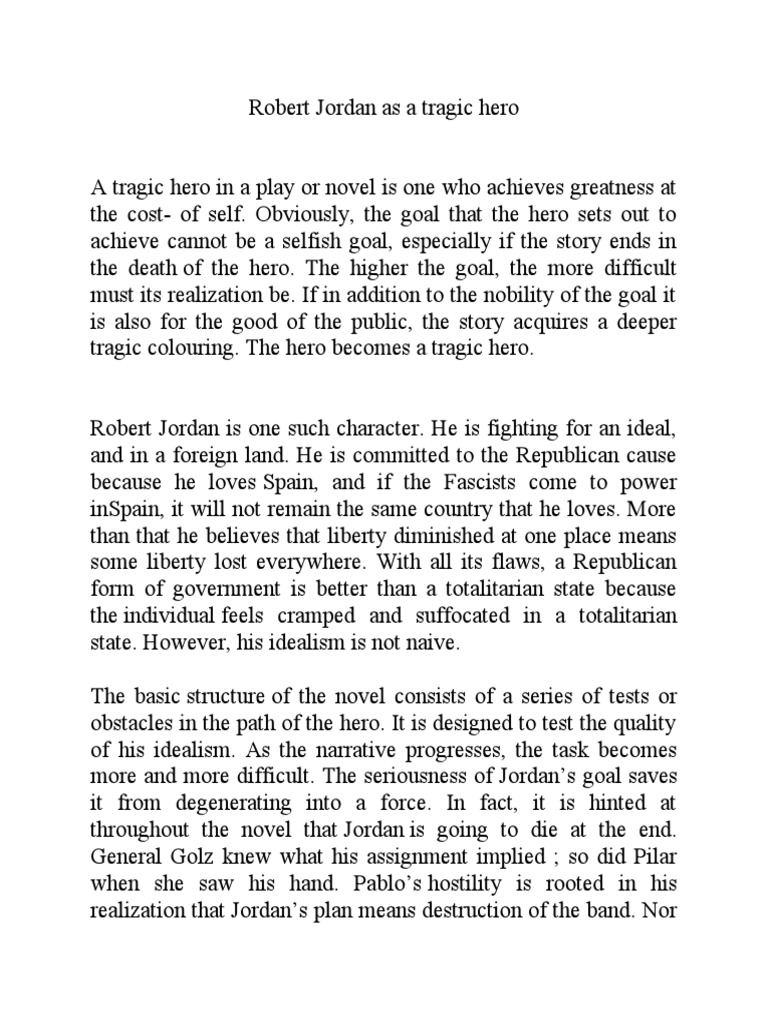 Robert Jordan as a tragic hero

A tragic hero in a play or novel is one who achieves greatness at the cost- of self. Obviously, the goal that the hero sets out to achieve cannot be a selfish goal, especially if the story ends in the death of the hero. The higher the goal, the more difficult must its realization be. If in addition to the nobility of the goal it is also for the good of the public, the story acquires a deeper tragic colouring. The hero becomes a tragic hero.

Robert Jordan is one such character. He is fighting for an ideal, and in a foreign land. He is committed to the Republican cause because he loves Spain, and if the Fascists come to power inSpain, it will not remain the same country that he loves. More than that he believes that liberty diminished at one place means some liberty lost everywhere. With all its flaws, a Republican form of government is better than a totalitarian state because the individual feels cramped and suffocated in a totalitarian state. However, his idealism is not naive.

The basic structure of the novel consists of a series of tests or obstacles in the path of the hero. It is designed to test the quality of his idealism. As the narrative progresses, the task becomes more and more difficult. The seriousness of Jordan's goal saves it from degenerating into a force. In fact, it is hinted at throughout the novel that Jordan is going to die at the end. General Golz knew what his assignment implied ; so did Pilar when she saw his hand. Pablo's hostility is rooted in his realization that Jordan's plan means destruction of the band. Nor